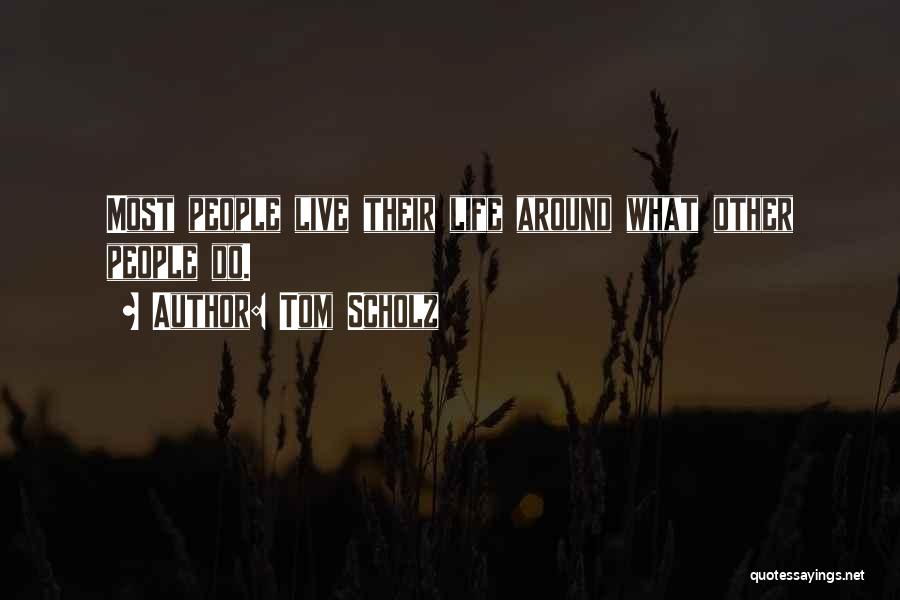 MOST PEOPLE LIVE THEIR LIFE AROUND WHAT OTHER PEOPLE DO.

• AUTHOR: TOM SCHOLZ

quotessayings.net